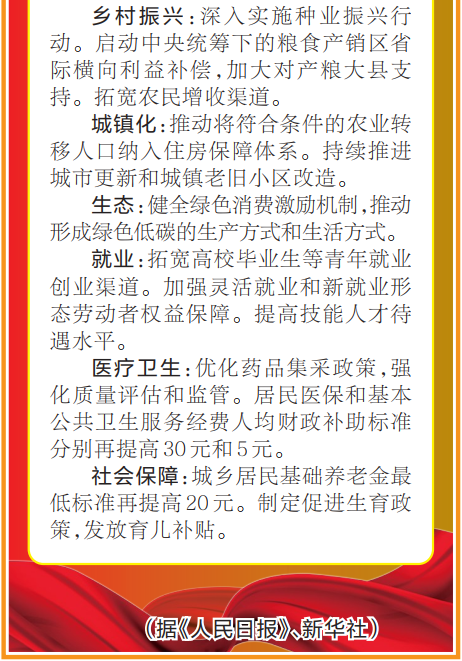 乡村振兴：深入实施种业振兴行动。启动中央统筹下的粮食产销区省际横向利益补偿，加大对产粮大县支持。拓宽农民增收渠道。

城镇化：推动将符合条件的农业转移人口纳入住房保障体系。持续推进城市更新和城镇老旧小区改造。

生态：健全绿色消费激励机制，推动形成绿色低碳的生产方式和生活方式。

就业：拓宽高校毕业生等青年就业创业渠道。加强灵活就业和新就业形态劳动者权益保障。提高技能人才待遇水平。

医疗卫生：优化药品集采政策，强化质量评估和监管。居民医保和基本公共卫生服务经费人均财政补助标准分别再提高30元和5元。

社会保障：城乡居民基础养老金最低标准再提高20元。制定促进生育政策，发放育儿补贴。

（据《人民日报》、新华社）